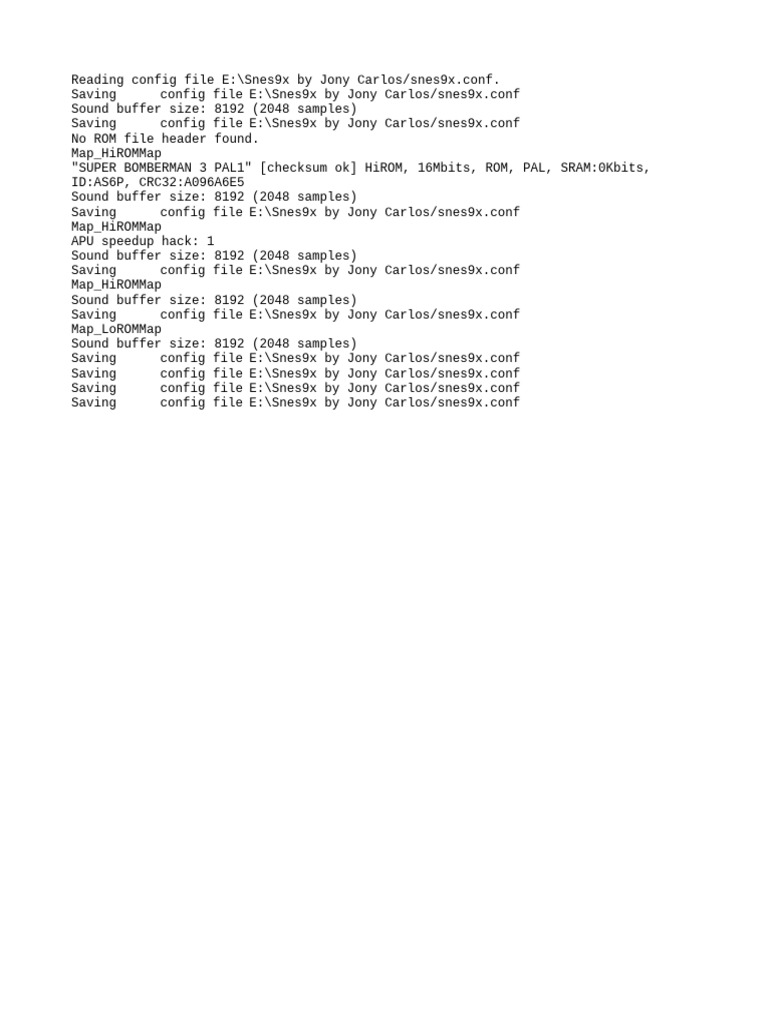 Reading config file E:\Snes9x by Jony Carlos/snes9x.conf.
Saving      config file E:\Snes9x by Jony Carlos/snes9x.conf
Sound buffer size: 8192 (2048 samples)
Saving      config file E:\Snes9x by Jony Carlos/snes9x.conf
No ROM file header found.
Map_HiROMMap
"SUPER BOMBERMAN 3 PAL1" [checksum ok] HiROM, 16Mbits, ROM, PAL, SRAM:0Kbits, ID:AS6P, CRC32:A096A6E5
Sound buffer size: 8192 (2048 samples)
Saving      config file E:\Snes9x by Jony Carlos/snes9x.conf
Map_HiROMMap
APU speedup hack: 1
Sound buffer size: 8192 (2048 samples)
Saving      config file E:\Snes9x by Jony Carlos/snes9x.conf
Map_HiROMMap
Sound buffer size: 8192 (2048 samples)
Saving      config file E:\Snes9x by Jony Carlos/snes9x.conf
Map_LoROMMap
Sound buffer size: 8192 (2048 samples)
Saving      config file E:\Snes9x by Jony Carlos/snes9x.conf
Saving      config file E:\Snes9x by Jony Carlos/snes9x.conf
Saving      config file E:\Snes9x by Jony Carlos/snes9x.conf
Saving      config file E:\Snes9x by Jony Carlos/snes9x.conf